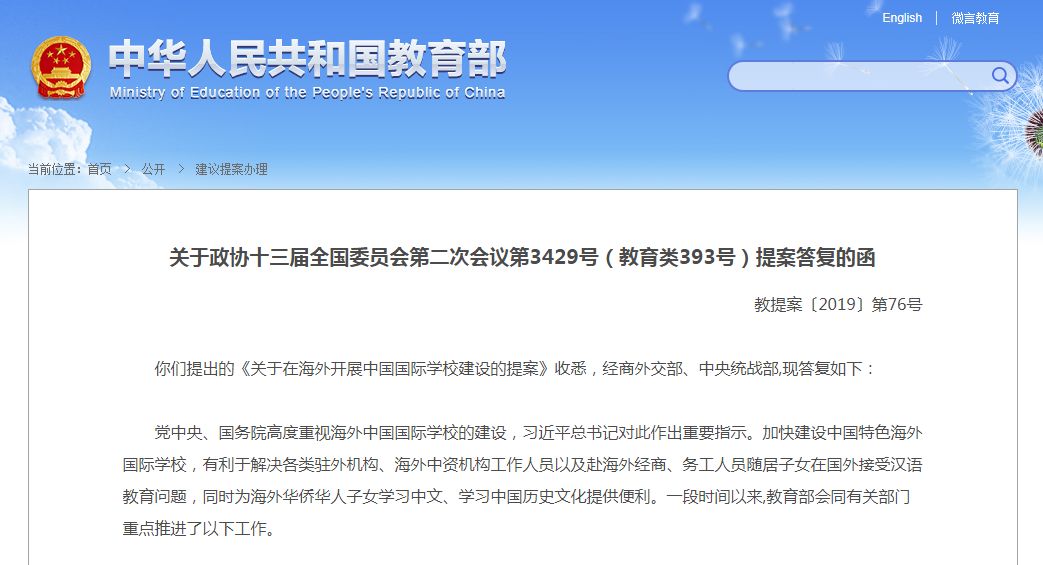 English | 微言教育

中华人民共和国教育部
Ministry of Education of the People's Republic of China

当前位置：首页 > 公开 > 建议提案办理

关于政协十三届全国委员会第二次会议第3429号（教育类393号）提案答复的函

教提案〔2019〕第76号

你们提出的《关于在海外开展中国国际学校建设的提案》收悉，经商外交部、中央统战部,现答复如下：

党中央、国务院高度重视海外中国国际学校的建设，习近平总书记对此作出重要指示。加快建设中国特色海外国际学校，有利于解决各类驻外机构、海外中资机构工作人员以及赴海外经商、务工人员随居子女在国外接受汉语教育问题，同时为海外华侨华人子女学习中文、学习中国历史文化提供便利。一段时间以来,教育部会同有关部门重点推进了以下工作。